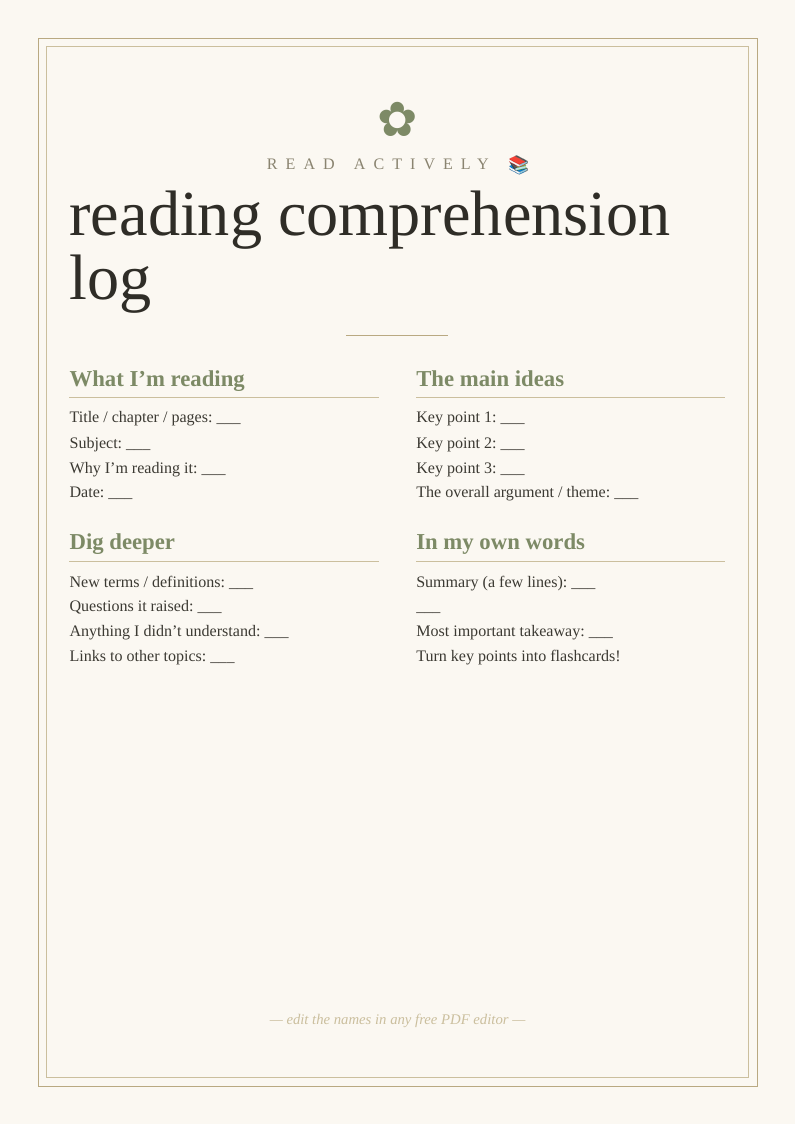 ✿

READ ACTIVELY 📚

reading comprehension log

What I’m reading

Title / chapter / pages: ___
Subject: ___
Why I’m reading it: ___
Date: ___

Dig deeper

New terms / definitions: ___
Questions it raised: ___
Anything I didn’t understand: ___
Links to other topics: ___

The main ideas

Key point 1: ___
Key point 2: ___
Key point 3: ___
The overall argument / theme: ___

In my own words

Summary (a few lines): ___
___
Most important takeaway: ___
Turn key points into flashcards!

— edit the names in any free PDF editor —